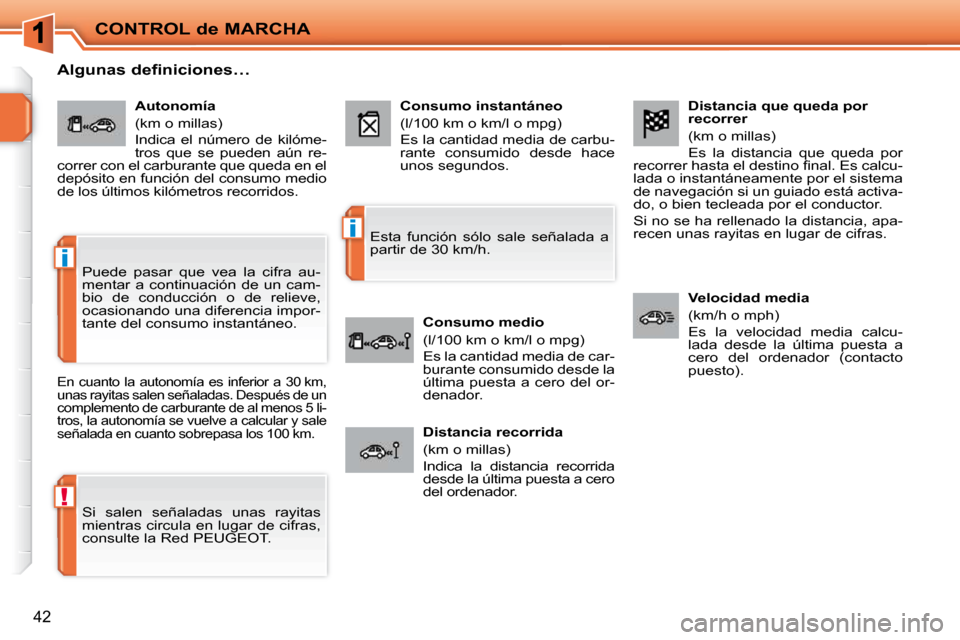 1

CONTROL de MARCHA

Algunas definiciones...

Autonomía

(km o millas)

Indica el número de kilómetros que se pueden aún recorrer con el carburante que queda en el depósito en función del consumo medio de los últimos kilómetros recorridos.

i

Puede pasar que vea la cifra aumentar a continuación de un cambio de conducción o de relieve, ocasionando una diferencia importante del consumo instantáneo.

En cuanto la autonomía es inferior a 30 km, unas rayitas salen señaladas. Después de un complemento de carburante de al menos 5 litros, la autonomía se vuelve a calcular y sale señalada en cuanto sobrepasa los 100 km.

!

Si salen señaladas unas rayitas mientras circula en lugar de cifras, consulte la Red PEUGEOT.

Consumo instantáneo

(l/100 km o km/l o mpg)

Es la cantidad media de carburante consumido desde hace unos segundos.

i

Esta función sólo sale señalada a partir de 30 km/h.

Consumo medio

(l/100 km o km/l o mpg)

Es la cantidad media de carburante consumido desde la última puesta a cero del ordenador.

Distancia recorrida

(km o millas)

Indica la distancia recorrida desde la última puesta a cero del ordenador.

Distancia que queda por recorrer

(km o millas)

Es la distancia que queda por recorrer hasta el destino final. Es calculada o instantáneamente por el sistema de navegación si un guiado está activado, o bien tecleada por el conductor.

Si no se ha rellenado la distancia, aparecen unas rayitas en lugar de cifras.

Velocidad media

(km/h o mph)

Es la velocidad media calculada desde la última puesta a cero del ordenador (contacto puesto).

42

carmanualsonline.info